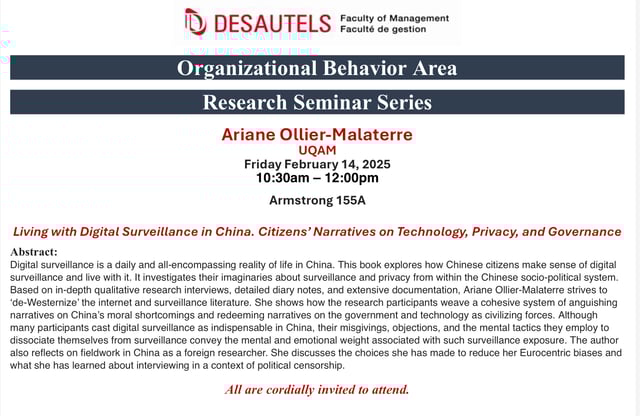 DESAUTELS Faculty of Management Faculté de gestion

Organizational Behavior Area

Research Seminar Series

Ariane Ollier-Malaterre
UQAM
Friday February 14, 2025
10:30am – 12:00pm

Armstrong 155A

Living with Digital Surveillance in China. Citizens' Narratives on Technology, Privacy, and Governance

Abstract:
Digital surveillance is a daily and all-encompassing reality of life in China. This book explores how Chinese citizens make sense of digital surveillance and live with it. It investigates their imaginaries about surveillance and privacy from within the Chinese socio-political system. Based on in-depth qualitative research interviews, detailed diary notes, and extensive documentation, Ariane Ollier-Malaterre strives to 'de-Westernize' the internet and surveillance literature. She shows how the research participants weave a cohesive system of anguishing narratives on China's moral shortcomings and redeeming narratives on the government and technology as civilizing forces. Although many participants cast digital surveillance as indispensable in China, their misgivings, objections, and the mental tactics they employ to dissociate themselves from surveillance convey the mental and emotional weight associated with such surveillance exposure. The author also reflects on fieldwork in China as a foreign researcher. She discusses the choices she has made to reduce her Eurocentric biases and what she has learned about interviewing in a context of political censorship.

All are cordially invited to attend.